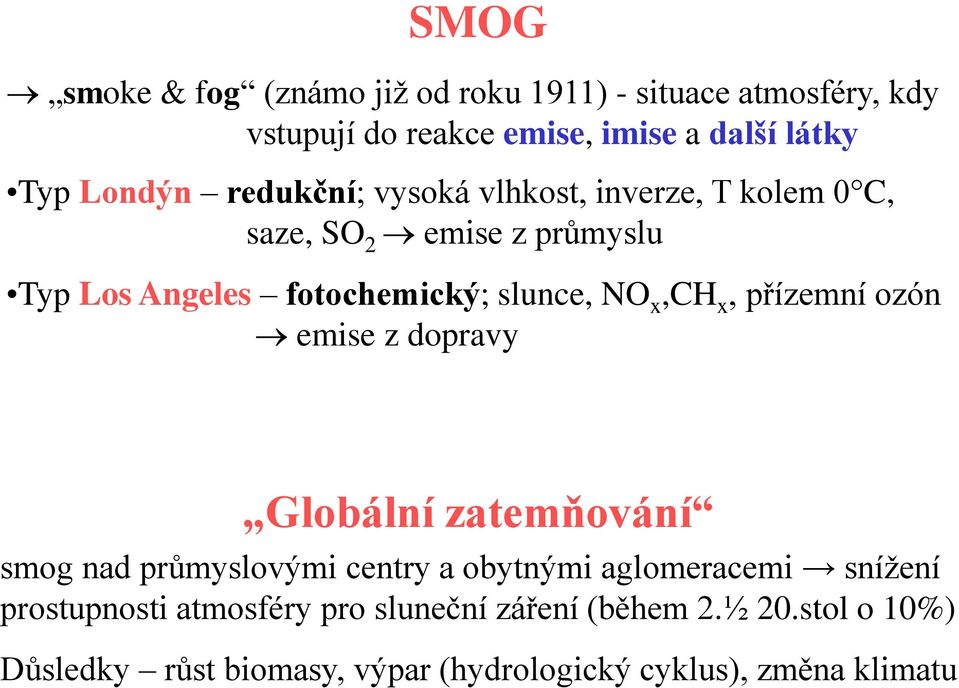 SMOG

→ „smoke & fog“ (známo již od roku 1911) - situace atmosféry, kdy vstupují do reakce emise, imise a další látky

•Typ Londýn – redukční; vysoká vlhkost, inverze, T kolem 0°C, saze, $SO_2$ → emise z průmyslu

•Typ Los Angeles – fotochemický; slunce, $NO_x$,$CH_x$, přízemní ozón → emise z dopravy

„Globální zatemňování“

smog nad průmyslovými centry a obytnými aglomeracemi → snížení prostupnosti atmosféry pro sluneční záření (během 2.½ 20.stol o 10%)

Důsledky – růst biomasy, výpar (hydrologický cyklus), změna klimatu